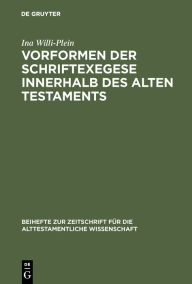 DE GRUYTER

Ina Willi-Plein

VORFORMEN DER SCHRIFTEXEGESE INNERHALB DES ALTEN TESTAMENTS

BEIHEFTE ZUR ZEITSCHRIFT FÜR DIE ALTTESTAMENTLICHE WISSENSCHAFT

DE G